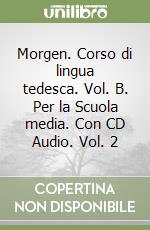 unilibro

Morgen. Corso di lingua tedesca. Vol. B. Per la Scuola media. Con CD Audio. Vol. 2

COPERTINA NON DISPONIBILE